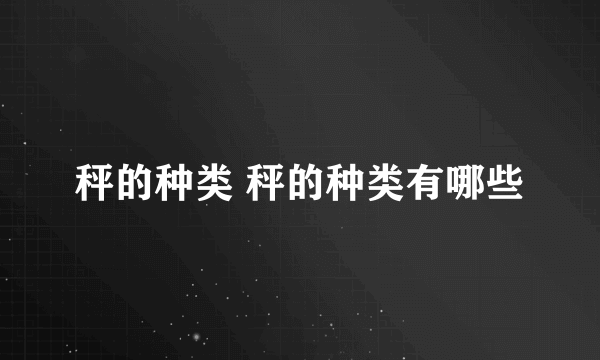 秤的种类 秤的种类有哪些